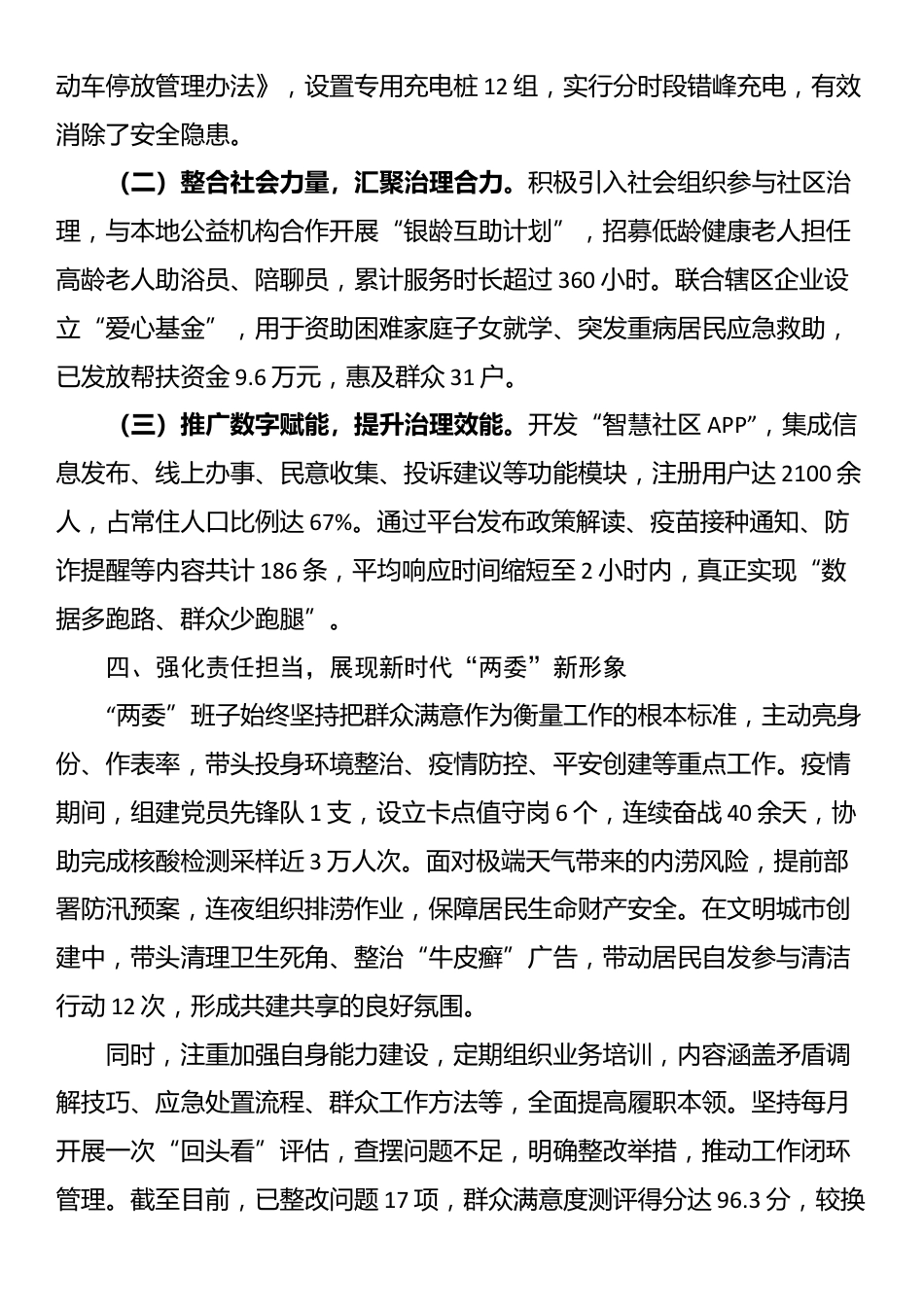 动车停放管理办法》，设置专用充电桩 12 组，实行分时段错峰充电，有效消除了安全隐患。

（二）整合社会力量，汇聚治理合力。积极引入社会组织参与社区治理，与本地公益机构合作开展“银龄互助计划”，招募低龄健康老人担任高龄老人助浴员、陪聊员，累计服务时长超过 360 小时。联合辖区企业设立“爱心基金”，用于资助困难家庭子女就学、突发重病居民应急救助，已发放帮扶资金 9.6 万元，惠及群众 31 户。

（三）推广数字赋能，提升治理效能。开发“智慧社区 APP”，集成信息发布、线上办事、民意收集、投诉建议等功能模块，注册用户达 2100 余人，占常住人口比例达 67%。通过平台发布政策解读、疫苗接种通知、防诈提醒等内容共计 186 条，平均响应时间缩短至 2 小时内，真正实现“数据多跑路、群众少跑腿”。

四、强化责任担当，展现新时代“两委”新形象

“两委”班子始终坚持把群众满意作为衡量工作的根本标准，主动亮身份、作表率，带头投身环境整治、疫情防控、平安创建等重点工作。疫情期间，组建党员先锋队 1 支，设立卡点值守岗 6 个，连续奋战 40 余天，协助完成核酸检测采样近 3 万人次。面对极端天气带来的内涝风险，提前部署防汛预案，连夜组织排涝作业，保障居民生命财产安全。在文明城市创建中，带头清理卫生死角、整治“牛皮癣”广告，带动居民自发参与清洁行动 12 次，形成共建共享的良好氛围。

同时，注重加强自身能力建设，定期组织业务培训，内容涵盖矛盾调解技巧、应急处置流程、群众工作方法等，全面提高履职本领。坚持每月开展一次“回头看”评估，查摆问题不足，明确整改举措，推动工作闭环管理。截至目前，已整改问题 17 项，群众满意度测评得分达 96.3 分，较换